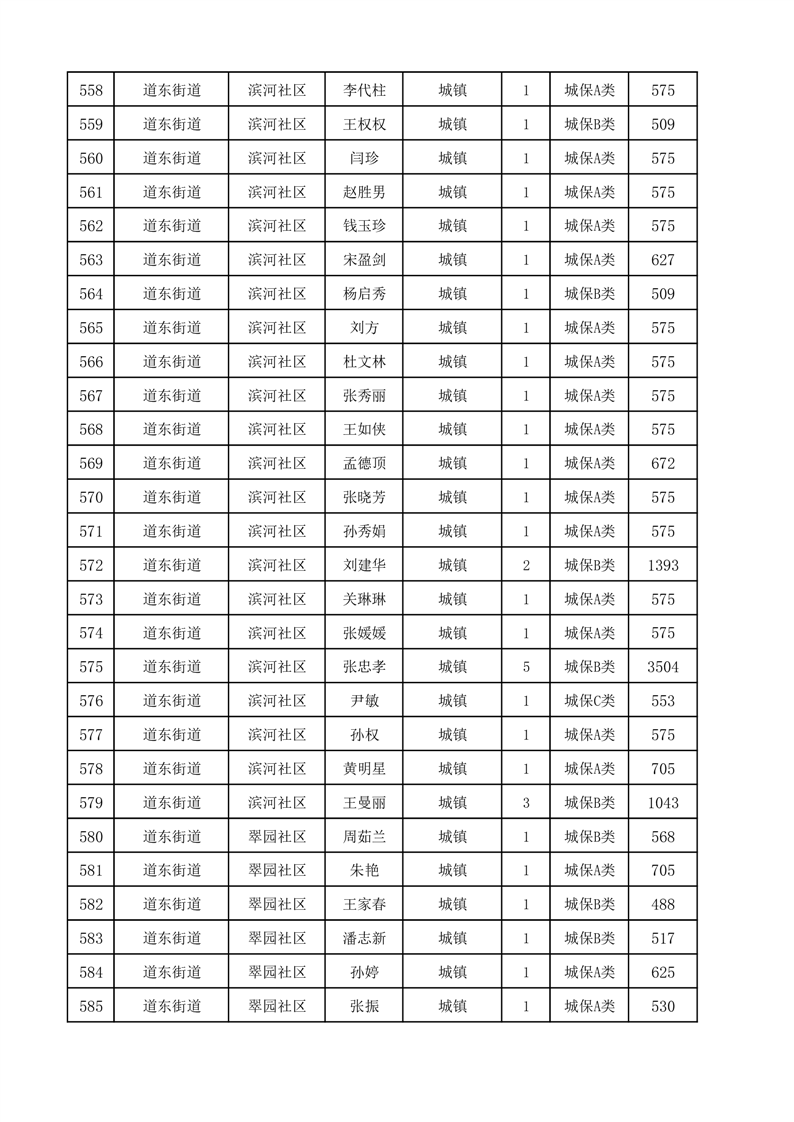 | 558 | 道东街道 | 滨河社区 | 李代柱 | 城镇 | 1 | 城保A类 | 575 |
|---|---|---|---|---|---|---|---|
| 559 | 道东街道 | 滨河社区 | 王权权 | 城镇 | 1 | 城保B类 | 509 |
| 560 | 道东街道 | 滨河社区 | 闫珍 | 城镇 | 1 | 城保A类 | 575 |
| 561 | 道东街道 | 滨河社区 | 赵胜男 | 城镇 | 1 | 城保A类 | 575 |
| 562 | 道东街道 | 滨河社区 | 钱玉珍 | 城镇 | 1 | 城保A类 | 575 |
| 563 | 道东街道 | 滨河社区 | 宋盈剑 | 城镇 | 1 | 城保A类 | 627 |
| 564 | 道东街道 | 滨河社区 | 杨启秀 | 城镇 | 1 | 城保B类 | 509 |
| 565 | 道东街道 | 滨河社区 | 刘方 | 城镇 | 1 | 城保A类 | 575 |
| 566 | 道东街道 | 滨河社区 | 杜文林 | 城镇 | 1 | 城保A类 | 575 |
| 567 | 道东街道 | 滨河社区 | 张秀丽 | 城镇 | 1 | 城保A类 | 575 |
| 568 | 道东街道 | 滨河社区 | 王如侠 | 城镇 | 1 | 城保A类 | 575 |
| 569 | 道东街道 | 滨河社区 | 孟德顶 | 城镇 | 1 | 城保A类 | 672 |
| 570 | 道东街道 | 滨河社区 | 张晓芳 | 城镇 | 1 | 城保A类 | 575 |
| 571 | 道东街道 | 滨河社区 | 孙秀娟 | 城镇 | 1 | 城保A类 | 575 |
| 572 | 道东街道 | 滨河社区 | 刘建华 | 城镇 | 2 | 城保B类 | 1393 |
| 573 | 道东街道 | 滨河社区 | 关琳琳 | 城镇 | 1 | 城保A类 | 575 |
| 574 | 道东街道 | 滨河社区 | 张媛媛 | 城镇 | 1 | 城保A类 | 575 |
| 575 | 道东街道 | 滨河社区 | 张忠孝 | 城镇 | 5 | 城保B类 | 3504 |
| 576 | 道东街道 | 滨河社区 | 尹敏 | 城镇 | 1 | 城保C类 | 553 |
| 577 | 道东街道 | 滨河社区 | 孙权 | 城镇 | 1 | 城保A类 | 575 |
| 578 | 道东街道 | 滨河社区 | 黄明星 | 城镇 | 1 | 城保A类 | 705 |
| 579 | 道东街道 | 滨河社区 | 王曼丽 | 城镇 | 3 | 城保B类 | 1043 |
| 580 | 道东街道 | 翠园社区 | 周茹兰 | 城镇 | 1 | 城保B类 | 568 |
| 581 | 道东街道 | 翠园社区 | 朱艳 | 城镇 | 1 | 城保A类 | 705 |
| 582 | 道东街道 | 翠园社区 | 王家春 | 城镇 | 1 | 城保B类 | 488 |
| 583 | 道东街道 | 翠园社区 | 潘志新 | 城镇 | 1 | 城保B类 | 517 |
| 584 | 道东街道 | 翠园社区 | 孙婷 | 城镇 | 1 | 城保A类 | 625 |
| 585 | 道东街道 | 翠园社区 | 张振 | 城镇 | 1 | 城保A类 | 530 |